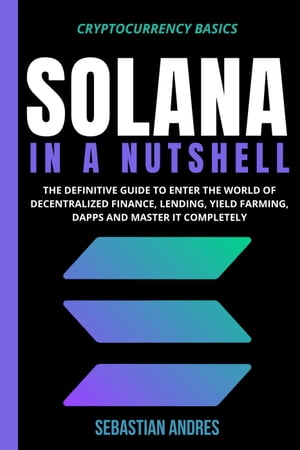 CRYPTOCURRENCY BASICS

SOLANA

IN A NUTSHELL

THE DEFINITIVE GUIDE TO ENTER THE WORLD OF DECENTRALIZED FINANCE, LENDING, YIELD FARMING, DAPPS AND MASTER IT COMPLETELY

SEBASTIAN ANDRES